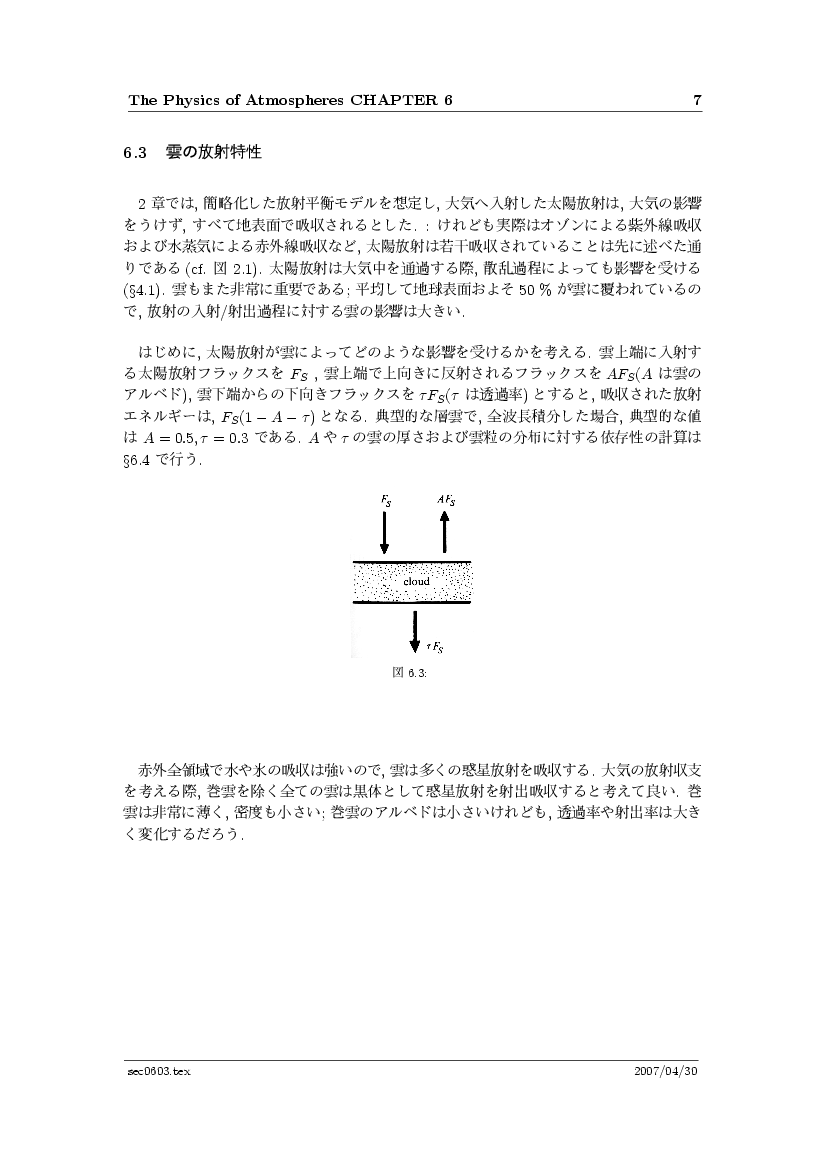 The Physics of Atmospheres CHAPTER 6 7

6.3 雲の放射特性

2 章では, 簡略化した放射平衡モデルを想定し, 大気へ入射した太陽放射は, 大気の影響をうけず, すべて地表面で吸収されるとした. : けれども実際はオゾンによる紫外線吸収および水蒸気による赤外線吸収など, 太陽放射は若干吸収されていることは先に述べた通りである (cf. 図 2.1). 太陽放射は大気中を通過する際, 散乱過程によっても影響を受ける (§4.1). 雲もまた非常に重要である; 平均して地球表面およそ 50 % が雲に覆われているので, 放射の入射/射出過程に対する雲の影響は大きい.

はじめに, 太陽放射が雲によってどのような影響を受けるかを考える. 雲上端に入射する太陽放射フラックスを $F_S$ , 雲上端で上向きに反射されるフラックスを $AF_S$($A$ は雲のアルベド), 雲下端からの下向きフラックスを $\tau F_S$($\tau$ は透過率) とすると, 吸収された放射エネルギーは, $F_S(1 - A - \tau)$ となる. 典型的な層雲で, 全波長積分した場合, 典型的な値は $A = 0.5, \tau = 0.3$ である. $A$ や $\tau$ の雲の厚さおよび雲粒の分布に対する依存性の計算は §6.4 で行う.

$F_S$
$AF_S$
cloud
$\tau F_S$

図 6.3:

赤外全領域で水や氷の吸収は強いので, 雲は多くの惑星放射を吸収する. 大気の放射収支を考える際, 巻雲を除く全ての雲は黒体として惑星放射を射出吸収すると考えて良い. 巻雲は非常に薄く, 密度も小さい; 巻雲のアルベドは小さいけれども, 透過率や射出率は大きく変化するだろう.

sec0603.tex 2007/04/30